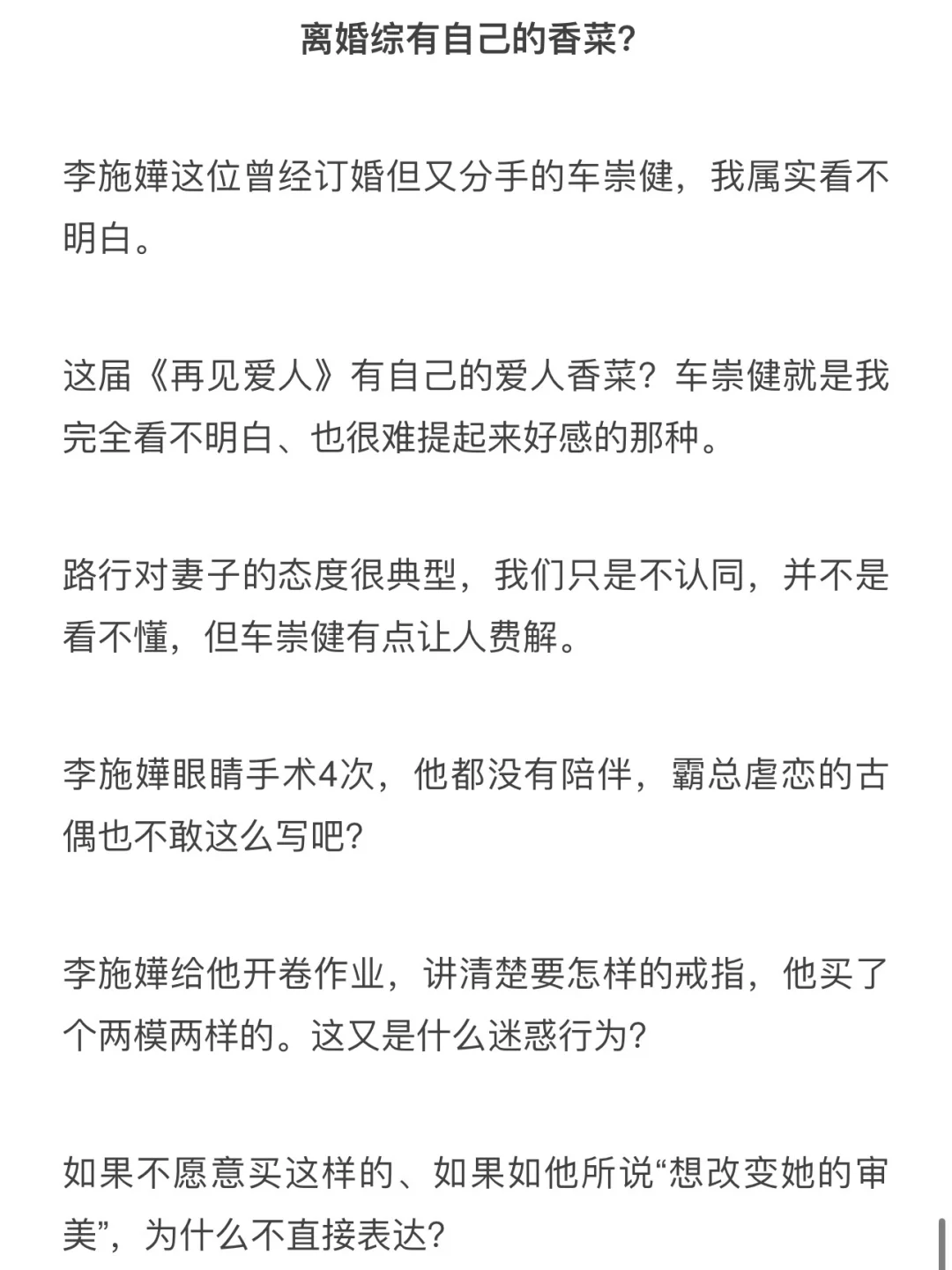 离婚综有自己的香菜?

李施嬅这位曾经订婚但又分手的车崇健，我属实看不明白。

这届《再见爱人》有自己的爱人香菜？车崇健就是我完全看不明白、也很难提起来好感的那种。

路行对妻子的态度很典型，我们只是不认同，并不是看不懂，但车崇健有点让人费解。

李施嬅眼睛手术4次，他都没有陪伴，霸总虐恋的古偶也不敢这么写吧?

李施嬅给他开卷作业，讲清楚要怎样的戒指，他买了个两模两样的。这又是什么迷惑行为?

如果不愿意买这样的、如果如他所说“想改变她的审美”，为什么不直接表达?